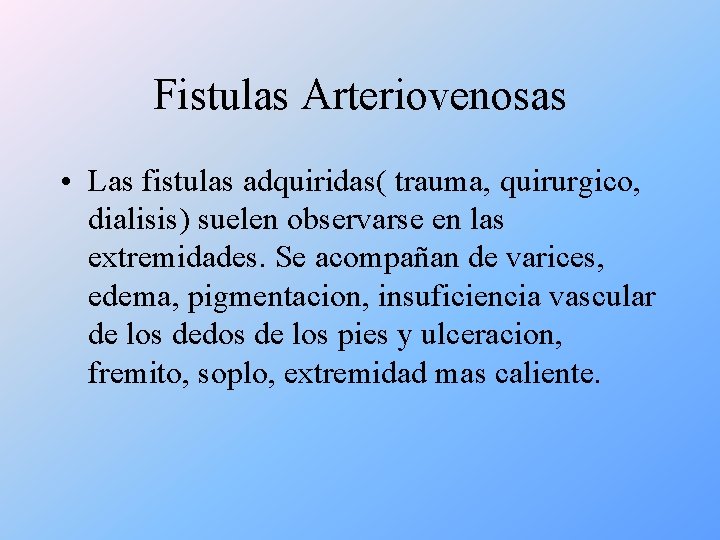 Fistulas Arteriovenosas

• Las fistulas adquiridas( trauma, quirurgico, dialisis) suelen observarse en las extremidades. Se acompañan de varices, edema, pigmentacion, insuficiencia vascular de los dedos de los pies y ulceracion, fremito, soplo, extremidad mas caliente.